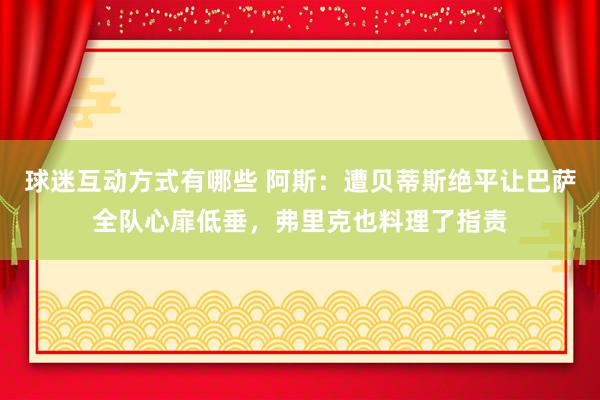 球迷互动方式有哪些 阿斯：遭贝蒂斯绝平让巴萨全队心扉低垂，弗里克也料理了指责